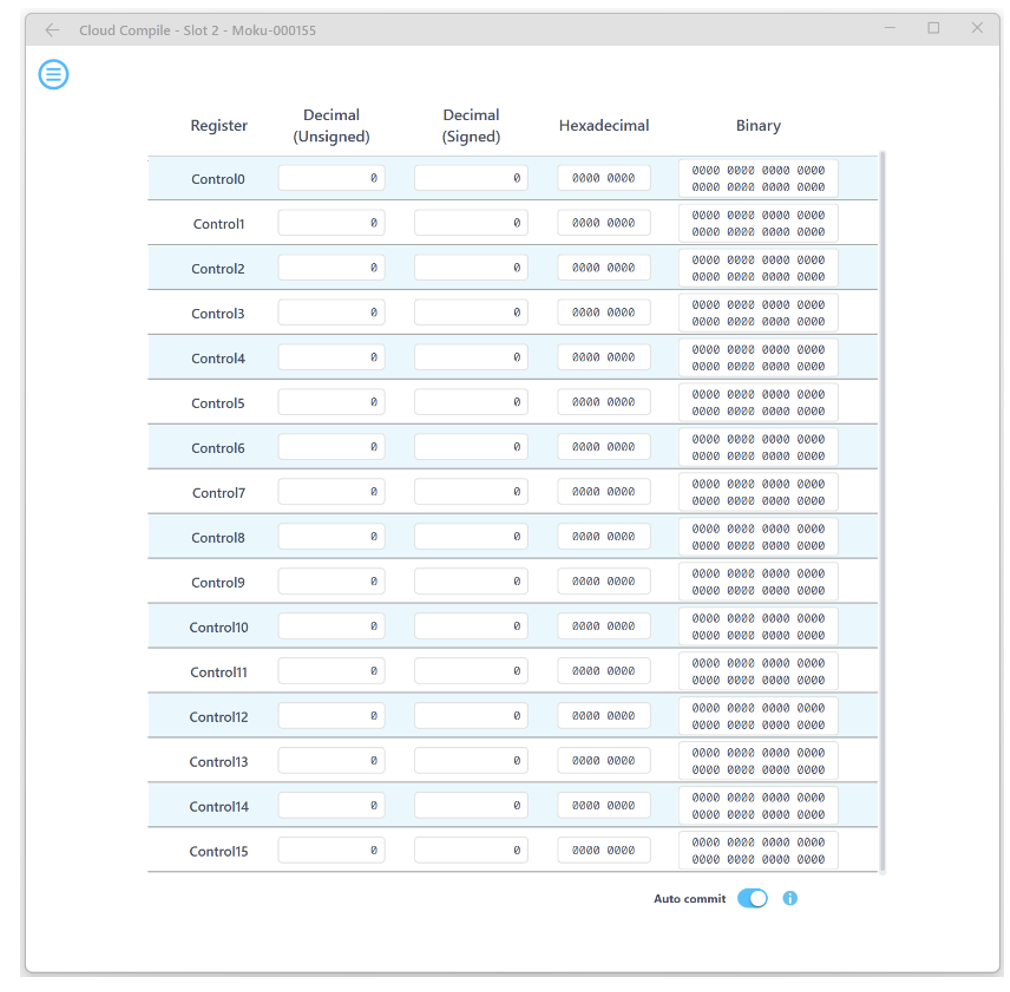 Cloud Compile - Slot 2 - Moku-000155

| Register | Decimal (Unsigned) | Decimal (Signed) | Hexadecimal | Binary |
|---|---|---|---|---|
| Control0 | 0 | 0 | 0000 0000 | 0000 0000 0000 0000 0000 0000 0000 0000 |
| Control1 | 0 | 0 | 0000 0000 | 0000 0000 0000 0000 0000 0000 0000 0000 |
| Control2 | 0 | 0 | 0000 0000 | 0000 0000 0000 0000 0000 0000 0000 0000 |
| Control3 | 0 | 0 | 0000 0000 | 0000 0000 0000 0000 0000 0000 0000 0000 |
| Control4 | 0 | 0 | 0000 0000 | 0000 0000 0000 0000 0000 0000 0000 0000 |
| Control5 | 0 | 0 | 0000 0000 | 0000 0000 0000 0000 0000 0000 0000 0000 |
| Control6 | 0 | 0 | 0000 0000 | 0000 0000 0000 0000 0000 0000 0000 0000 |
| Control7 | 0 | 0 | 0000 0000 | 0000 0000 0000 0000 0000 0000 0000 0000 |
| Control8 | 0 | 0 | 0000 0000 | 0000 0000 0000 0000 0000 0000 0000 0000 |
| Control9 | 0 | 0 | 0000 0000 | 0000 0000 0000 0000 0000 0000 0000 0000 |
| Control10 | 0 | 0 | 0000 0000 | 0000 0000 0000 0000 0000 0000 0000 0000 |
| Control11 | 0 | 0 | 0000 0000 | 0000 0000 0000 0000 0000 0000 0000 0000 |
| Control12 | 0 | 0 | 0000 0000 | 0000 0000 0000 0000 0000 0000 0000 0000 |
| Control13 | 0 | 0 | 0000 0000 | 0000 0000 0000 0000 0000 0000 0000 0000 |
| Control14 | 0 | 0 | 0000 0000 | 0000 0000 0000 0000 0000 0000 0000 0000 |
| Control15 | 0 | 0 | 0000 0000 | 0000 0000 0000 0000 0000 0000 0000 0000 |

Auto commit